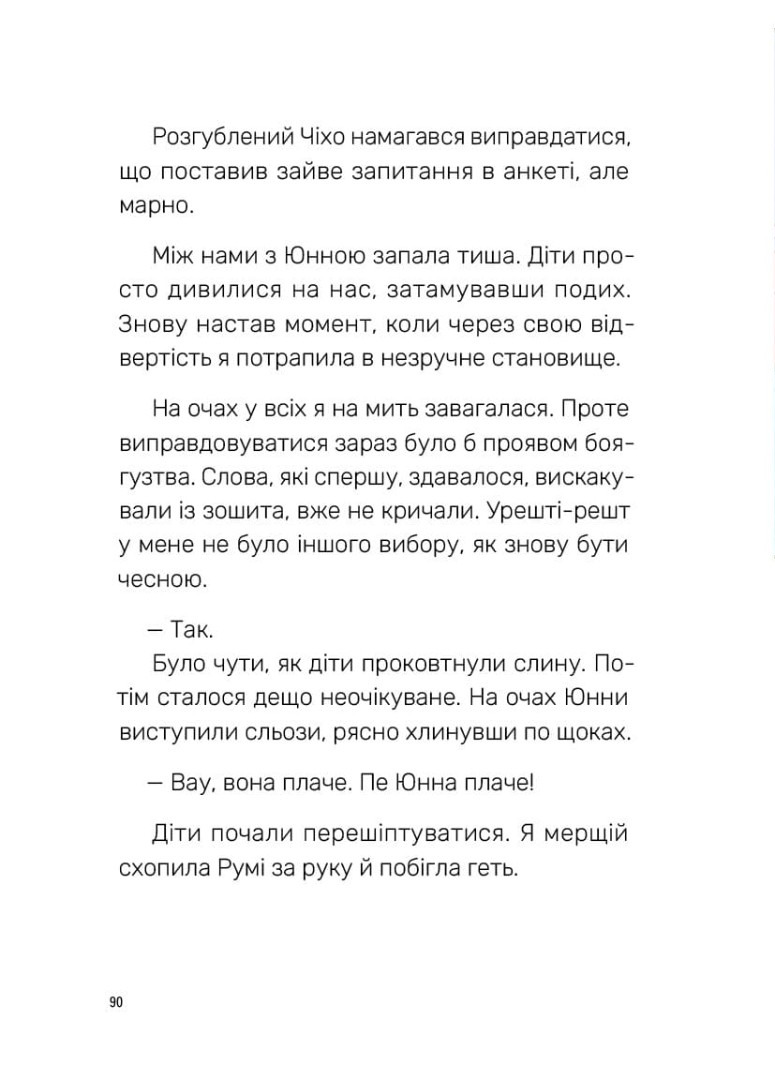 Розгублений Чіхо намагався виправдатися, що поставив зайве запитання в анкеті, але марно.

Між нами з Юнною запала тиша. Діти просто дивилися на нас, затамувавши подих. Знову настав момент, коли через свою відвертість я потрапила в незручне становище.

На очах у всіх я на мить завагалася. Проте виправдовуватися зараз було б проявом боягузтва. Слова, які спершу, здавалося, вискакували із зошита, вже не кричали. Урешті-решт у мене не було іншого вибору, як знову бути чесною.

— Так.

Було чути, як діти проковтнули слину. Потім сталося дещо неочікуване. На очах Юнни виступили сльози, рясно хлинувши по щоках.

— Вау, вона плаче. Пе Юнна плаче!

Діти почали перешіптуватися. Я мерщій схопила Румі за руку й побігла геть.

90